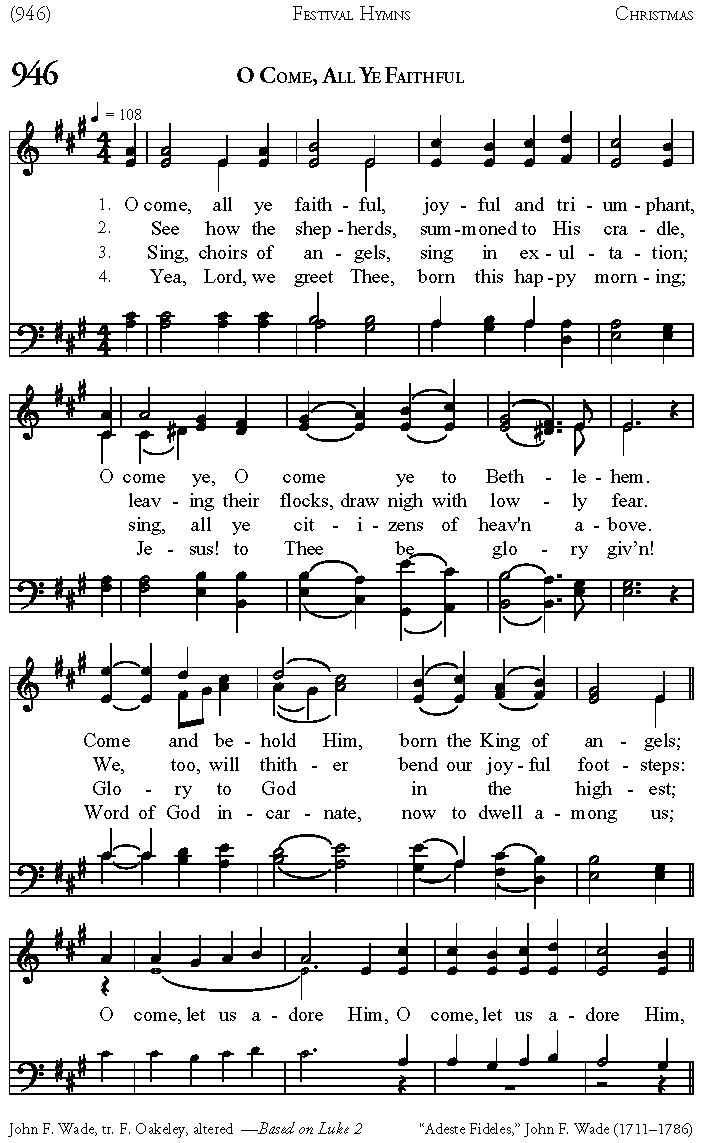 (946) FESTIVAL HYMNS CHRISTMAS

946 O COME, ALL YE FAITHFUL

♩ = 108

1. O come, all ye faith - ful, joy - ful and tri - um - phant,
2. See how the shep - herds, sum - moned to His cra - dle,
3. Sing, choirs of an - gels, sing in ex - ul - ta - tion;
4. Yea, Lord, we greet Thee, born this hap - py morn - ing;

O come ye, O come ye to Beth - le - hem.
leav - ing their flocks, draw nigh with low - ly fear.
sing, all ye cit - i - zens of heav'n a - bove.
Je - sus! to Thee be glo - ry giv'n!

Come and be - hold Him, born the King of an - gels;
We, too, will thith - er bend our joy - ful foot - steps:
Glo - ry to God in the high - est;
Word of God in - car - nate, now to dwell a - mong us;

O come, let us a - dore Him, O come, let us a - dore Him,

John F. Wade, tr. F. Oakeley, altered —Based on Luke 2 "Adeste Fideles," John F. Wade (1711–1786)